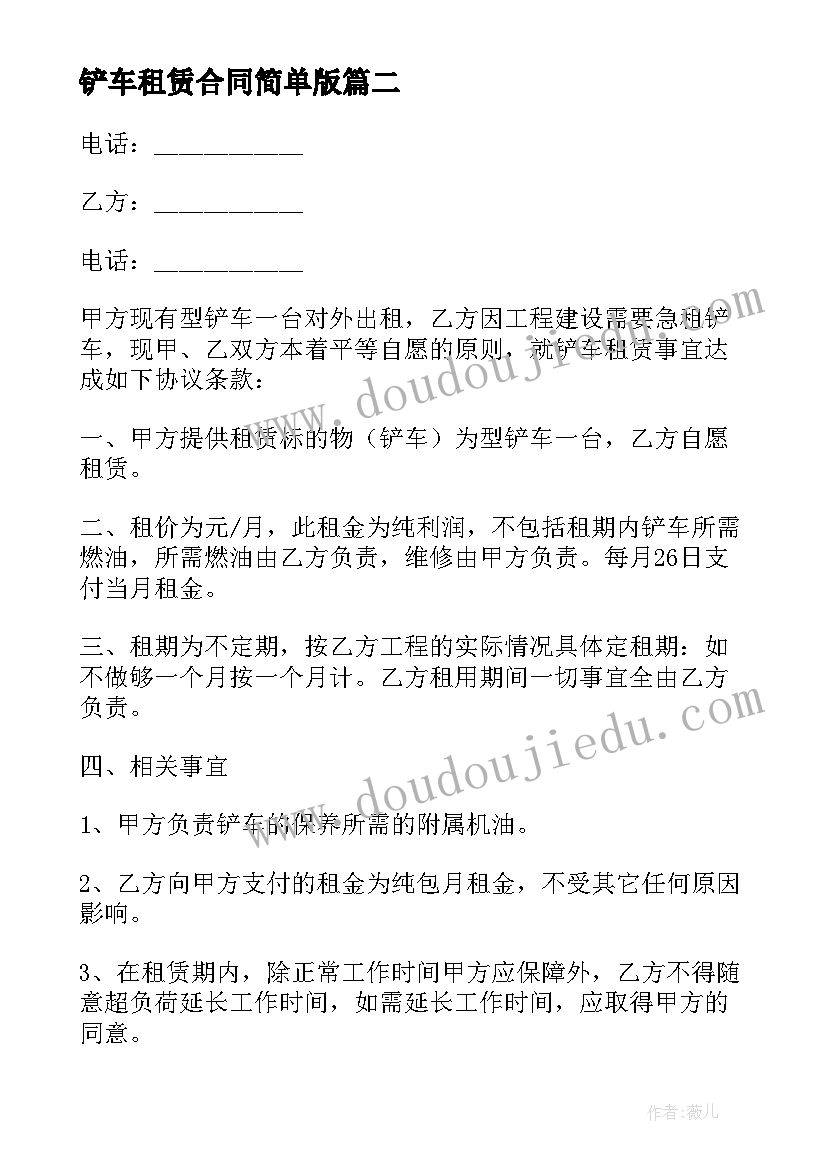 铲车租赁合同简单版篇二

电话：___________

乙方：___________

电话：___________

甲方现有型铲车一台对外出租，乙方因工程建设需要急租铲车，现甲、乙双方本着平等自愿的原则，就铲车租赁事宜达成如下协议条款：

一、甲方提供租赁标的物（铲车）为型铲车一台，乙方自愿租赁。

二、租价为元/月，此租金为纯利润，不包括租期内铲车所需燃油，所需燃油由乙方负责，维修由甲方负责。每月26日支付当月租金。

三、租期为不定期，按乙方工程的实际情况具体定租期：如不做够一个月按一个月计。乙方租用期间一切事宜全由乙方负责。

四、相关事宜

1、甲方负责铲车的保养所需的附属机油。

2、乙方向甲方支付的租金为纯包月租金，不受其它任何原因影响。

3、在租赁期内，除正常工作时间甲方应保障外，乙方不得随意超负荷延长工作时间，如需延长工作时间，应取得甲方的同意。

www.doudoujiedu.com

www.doudoujiedu.com

作者：薇儿